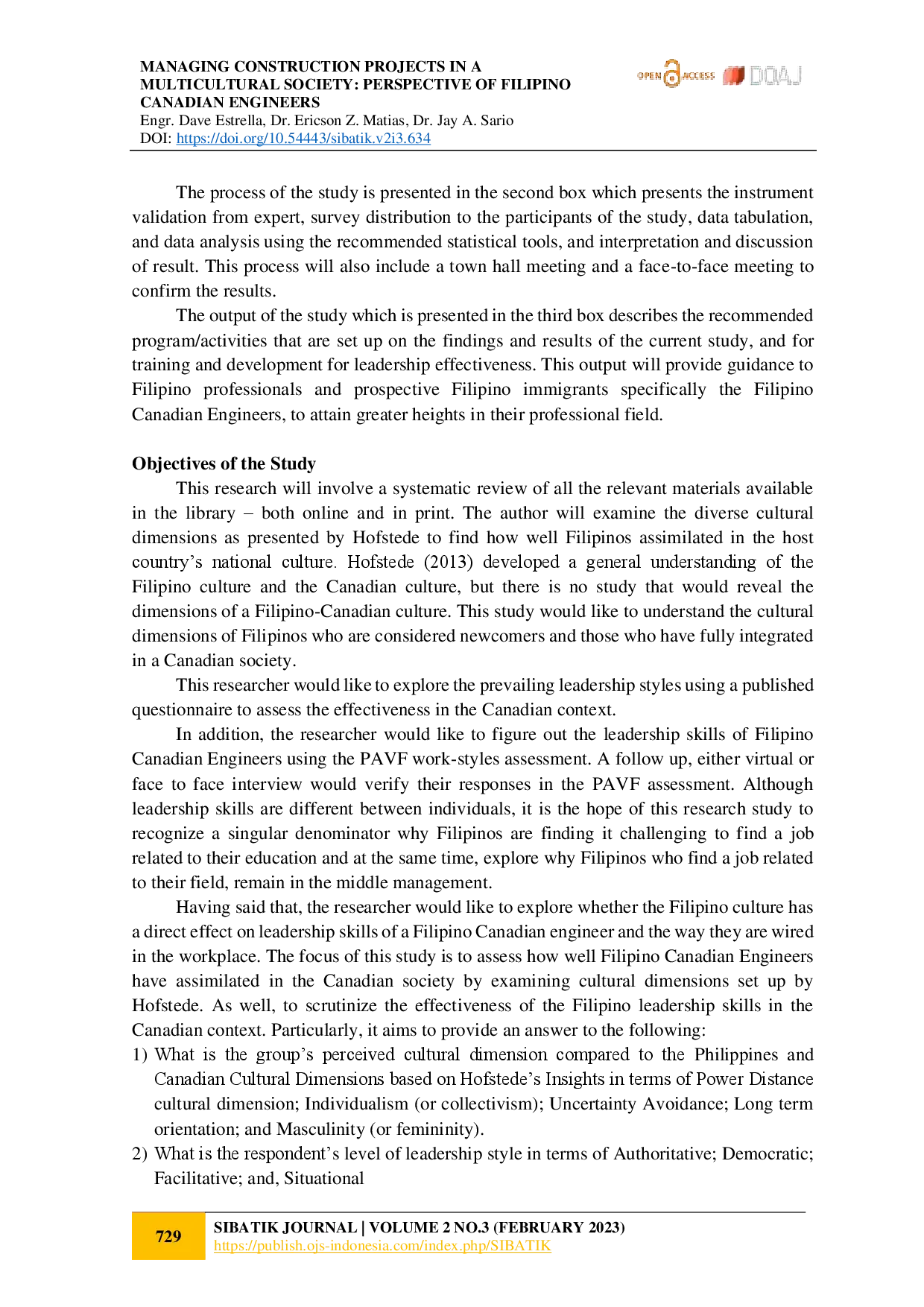 MANAGING CONSTRUCTION PROJECTS IN A MULTICULTURAL SOCIETY: PERSPECTIVE OF FILIPINO CANADIAN ENGINEERS
Engr. Dave Estrella, Dr. Ericson Z. Matias, Dr. Jay A. Sario
DOI: https://doi.org/10.54443/sibatik.v2i3.634

OPEN ACCESS DOAJ

The process of the study is presented in the second box which presents the instrument validation from expert, survey distribution to the participants of the study, data tabulation, and data analysis using the recommended statistical tools, and interpretation and discussion of result. This process will also include a town hall meeting and a face-to-face meeting to confirm the results.

The output of the study which is presented in the third box describes the recommended program/activities that are set up on the findings and results of the current study, and for training and development for leadership effectiveness. This output will provide guidance to Filipino professionals and prospective Filipino immigrants specifically the Filipino Canadian Engineers, to attain greater heights in their professional field.

Objectives of the Study

This research will involve a systematic review of all the relevant materials available in the library – both online and in print. The author will examine the diverse cultural dimensions as presented by Hofstede to find how well Filipinos assimilated in the host country's national culture. Hofstede (2013) developed a general understanding of the Filipino culture and the Canadian culture, but there is no study that would reveal the dimensions of a Filipino-Canadian culture. This study would like to understand the cultural dimensions of Filipinos who are considered newcomers and those who have fully integrated in a Canadian society.

This researcher would like to explore the prevailing leadership styles using a published questionnaire to assess the effectiveness in the Canadian context.

In addition, the researcher would like to figure out the leadership skills of Filipino Canadian Engineers using the PAVF work-styles assessment. A follow up, either virtual or face to face interview would verify their responses in the PAVF assessment. Although leadership skills are different between individuals, it is the hope of this research study to recognize a singular denominator why Filipinos are finding it challenging to find a job related to their education and at the same time, explore why Filipinos who find a job related to their field, remain in the middle management.

Having said that, the researcher would like to explore whether the Filipino culture has a direct effect on leadership skills of a Filipino Canadian engineer and the way they are wired in the workplace. The focus of this study is to assess how well Filipino Canadian Engineers have assimilated in the Canadian society by examining cultural dimensions set up by Hofstede. As well, to scrutinize the effectiveness of the Filipino leadership skills in the Canadian context. Particularly, it aims to provide an answer to the following:
1) What is the group's perceived cultural dimension compared to the Philippines and Canadian Cultural Dimensions based on Hofstede's Insights in terms of Power Distance cultural dimension; Individualism (or collectivism); Uncertainty Avoidance; Long term orientation; and Masculinity (or femininity).
2) What is the respondent's level of leadership style in terms of Authoritative; Democratic; Facilitative; and, Situational

729
SIBATIK JOURNAL | VOLUME 2 NO.3 (FEBRUARY 2023)
https://publish.ojs-indonesia.com/index.php/SIBATIK